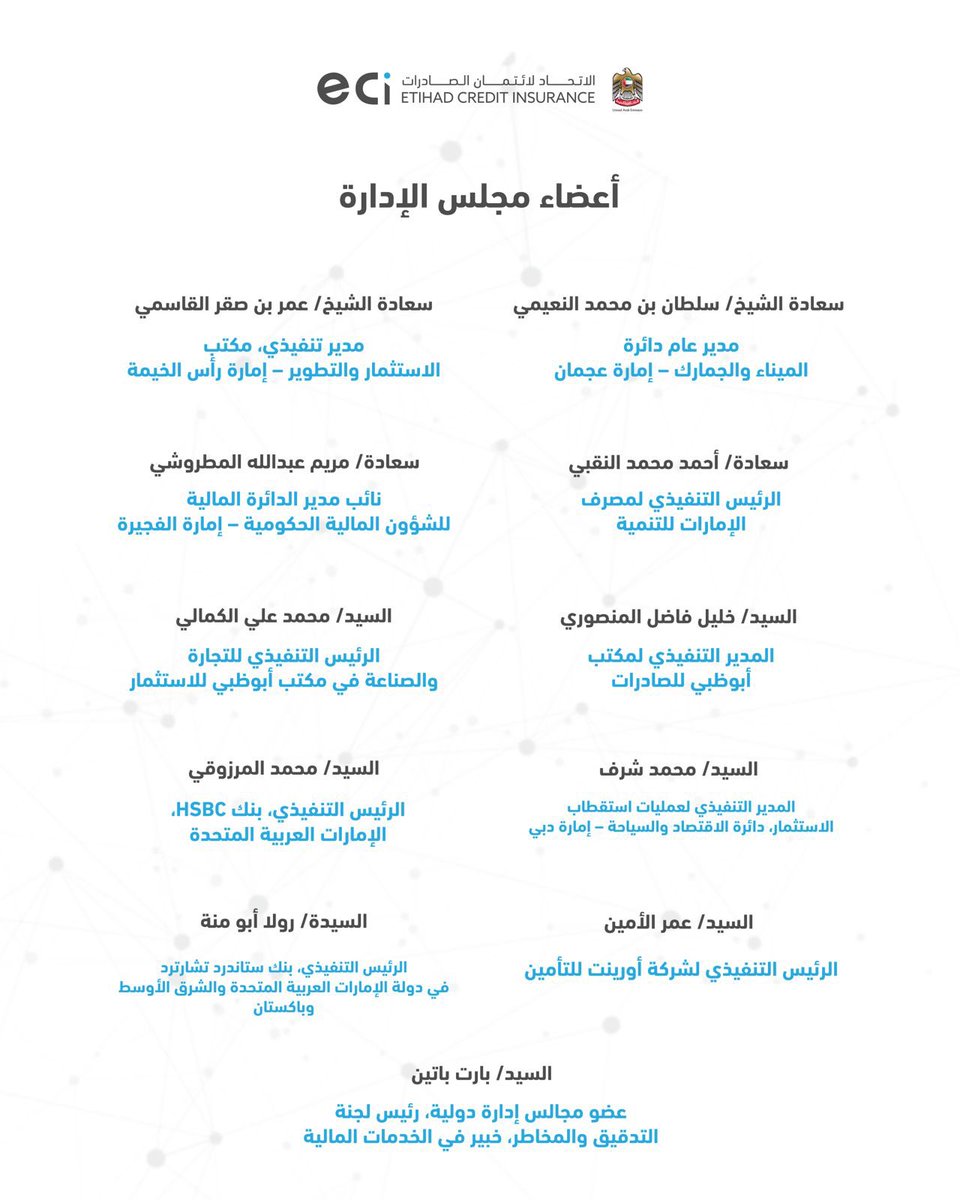 eci الاتحاد لائتمان الصادرات
ETIHAD CREDIT INSURANCE

أعضاء مجلس الإدارة

سعادة الشيخ/ سلطان بن محمد النعيمي

مدير عام دائرة الميناء والجمارك – إمارة عجمان

سعادة/ أحمد محمد النقبي

الرئيس التنفيذي لمصرف الإمارات للتنمية

السيد/ خليل فاضل المنصوري

المدير التنفيذي لمكتب أبوظبي للصادرات

السيد/ محمد شرف

المدير التنفيذي لعمليات استقطاب الاستثمار، دائرة الاقتصاد والسياحة – إمارة دبي

السيد/ عمر الأمين

الرئيس التنفيذي لشركة أورينت للتأمين

سعادة الشيخ/ عمر بن صقر القاسمي

مدير تنفيذي، مكتب الاستثمار والتطوير – إمارة رأس الخيمة

سعادة/ مريم عبدالله المطروشي

نائب مدير الدائرة المالية للشؤون المالية الحكومية – إمارة الفجيرة

السيد/ محمد علي الكمالي

الرئيس التنفيذي للتجارة والصناعة في مكتب أبوظبي للاستثمار

السيد/ محمد المرزوقي

الرئيس التنفيذي، بنك HSBC، الإمارات العربية المتحدة

السيدة/ رولا أبو منة

الرئيس التنفيذي، بنك ستاندرد تشارترد في دولة الإمارات العربية المتحدة والشرق الأوسط وباكستان

السيد/ بارت باتين

عضو مجالس إدارة دولية، رئيس لجنة التدقيق والمخاطر، خبير في الخدمات المالية